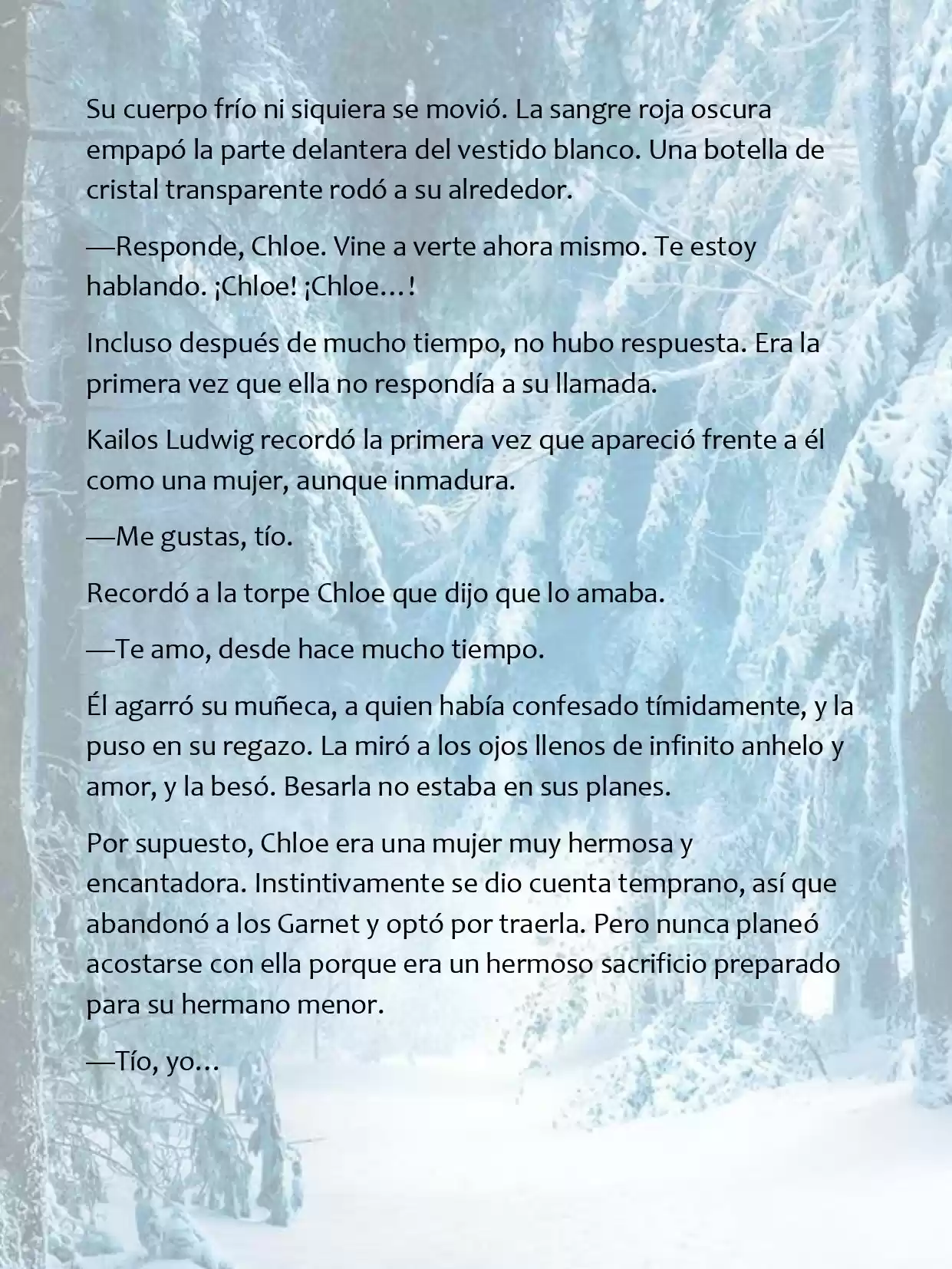 Su cuerpo frío ni siquiera se movió. La sangre roja oscura empapó la parte delantera del vestido blanco. Una botella de cristal transparente rodó a su alrededor.

—Responde, Chloe. Vine a verte ahora mismo. Te estoy hablando. ¡Chloe! ¡Chloe…!

Incluso después de mucho tiempo, no hubo respuesta. Era la primera vez que ella no respondía a su llamada.

Kailos Ludwig recordó la primera vez que apareció frente a él como una mujer, aunque inmadura.

—Me gustas, tío.

Recordó a la torpe Chloe que dijo que lo amaba.

—Te amo, desde hace mucho tiempo.

Él agarró su muñeca, a quien había confesado tímidamente, y la puso en su regazo. La miró a los ojos llenos de infinito anhelo y amor, y la besó. Besarla no estaba en sus planes.

Por supuesto, Chloe era una mujer muy hermosa y encantadora. Instintivamente se dio cuenta temprano, así que abandonó a los Garnet y optó por traerla. Pero nunca planeó acostarse con ella porque era un hermoso sacrificio preparado para su hermano menor.

—Tío, yo…